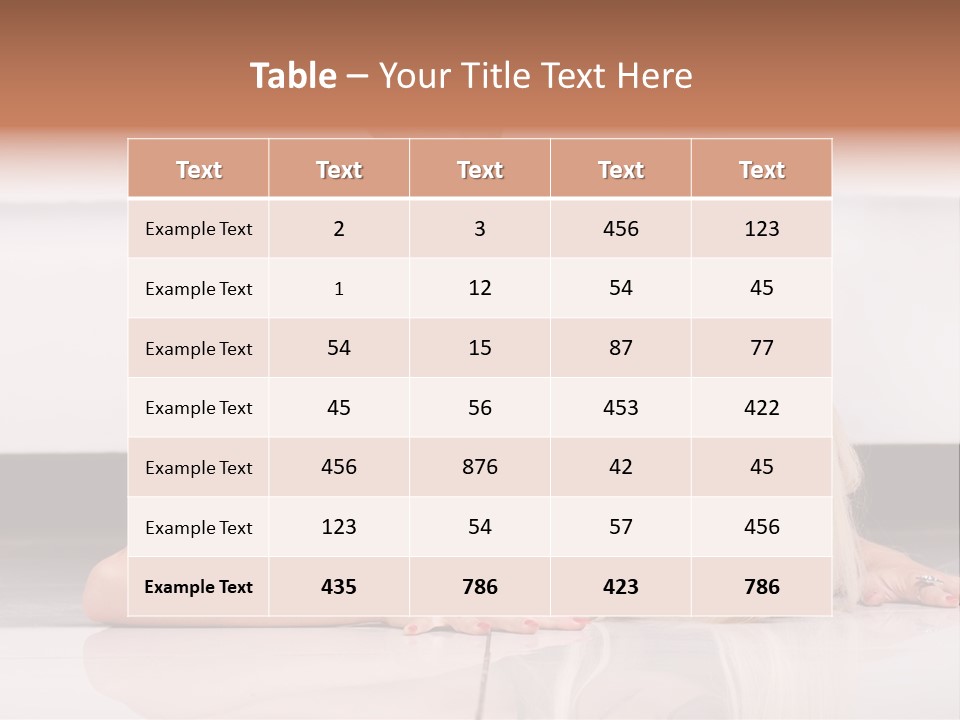 Table – Your Title Text Here

| Text | Text | Text | Text | Text |
|---|---|---|---|---|
| Example Text | 2 | 3 | 456 | 123 |
| Example Text | 1 | 12 | 54 | 45 |
| Example Text | 54 | 15 | 87 | 77 |
| Example Text | 45 | 56 | 453 | 422 |
| Example Text | 456 | 876 | 42 | 45 |
| Example Text | 123 | 54 | 57 | 456 |
| Example Text | 435 | 786 | 423 | 786 |